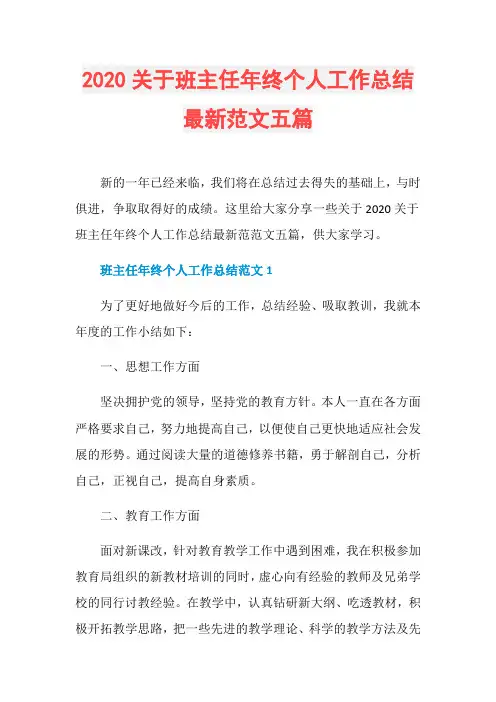 2020 关于班主任年终个人工作总结最新范文五篇

新的一年已经来临，我们将在总结过去得失的基础上，与时俱进，争取取得好的成绩。这里给大家分享一些关于 2020 关于班主任年终个人工作总结最新范范文五篇，供大家学习。

班主任年终个人工作总结范文 1

为了更好地做好今后的工作，总结经验、吸取教训，我就本年度的工作小结如下：

一、思想工作方面

坚决拥护党的领导，坚持党的教育方针。本人一直在各方面严格要求自己，努力地提高自己，以便使自己更快地适应社会发展的形势。通过阅读大量的道德修养书籍，勇于解剖自己，分析自己，正视自己，提高自身素质。

二、教育工作方面

面对新课改，针对教育教学工作中遇到困难，我在积极参加教育局组织的新教材培训的同时，虚心向有经验的教师及兄弟学校的同行讨教经验。在教学中，认真钻研新大纲、吃透教材，积极开拓教学思路，把一些先进的教学理论、科学的教学方法及先